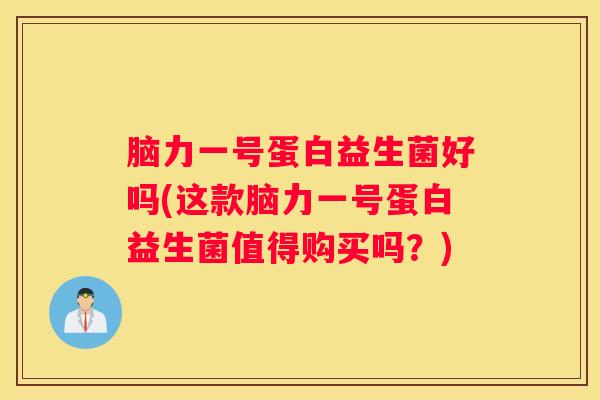 脑力一号蛋白益生菌好吗(这款脑力一号蛋白益生菌值得购买吗？)